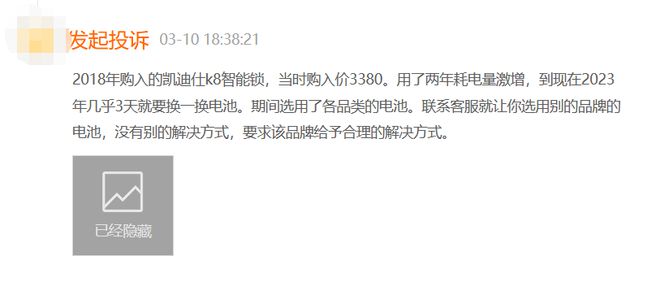 发起投诉 03-10 18:38:21

2018年购入的凯迪仕k8智能锁，当时购入价3380。用了两年耗电量激增，到现在2023年几乎3天就要换一换电池。期间选用了各品类的电池。联系客服就让你选用别的品牌的电池，没有别的解决方式，要求该品牌给予合理的解决方式。

已经隐藏